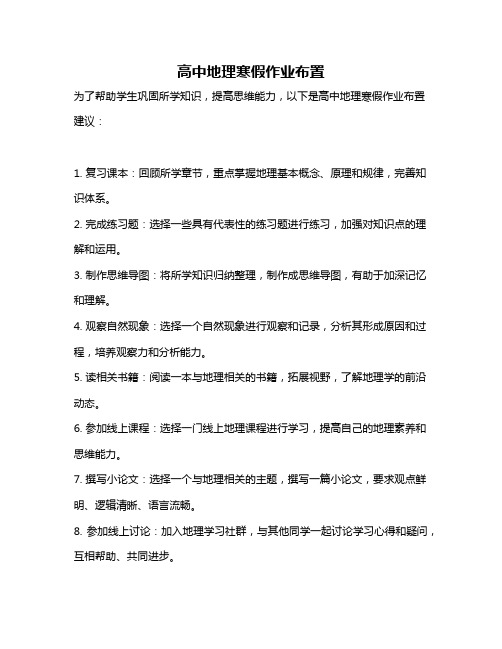 高中地理寒假作业布置

为了帮助学生巩固所学知识，提高思维能力，以下是高中地理寒假作业布置建议：

1. 复习课本：回顾所学章节，重点掌握地理基本概念、原理和规律，完善知识体系。

2. 完成练习题：选择一些具有代表性的练习题进行练习，加强对知识点的理解和运用。

3. 制作思维导图：将所学知识归纳整理，制作成思维导图，有助于加深记忆和理解。

4. 观察自然现象：选择一个自然现象进行观察和记录，分析其形成原因和过程，培养观察力和分析能力。

5. 读相关书籍：阅读一本与地理相关的书籍，拓展视野，了解地理学的前沿动态。

6. 参加线上课程：选择一门线上地理课程进行学习，提高自己的地理素养和思维能力。

7. 撰写小论文：选择一个与地理相关的主题，撰写一篇小论文，要求观点鲜明、逻辑清晰、语言流畅。

8. 参加线上讨论：加入地理学习社群，与其他同学一起讨论学习心得和疑问，互相帮助、共同进步。